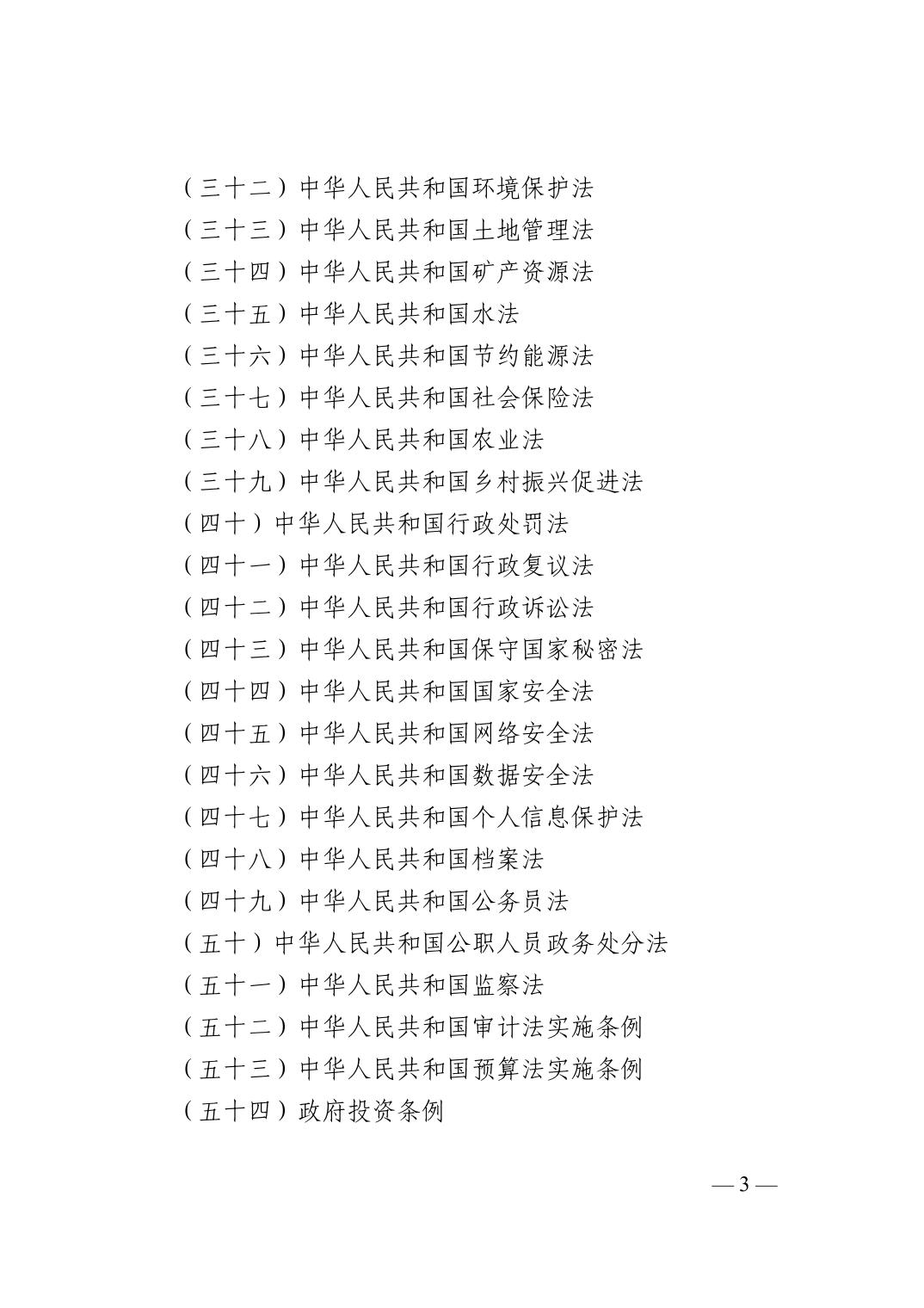 （三十二）中华人民共和国环境保护法
（三十三）中华人民共和国土地管理法
（三十四）中华人民共和国矿产资源法
（三十五）中华人民共和国水法
（三十六）中华人民共和国节约能源法
（三十七）中华人民共和国社会保险法
（三十八）中华人民共和国农业法
（三十九）中华人民共和国乡村振兴促进法
（四十）中华人民共和国行政处罚法
（四十一）中华人民共和国行政复议法
（四十二）中华人民共和国行政诉讼法
（四十三）中华人民共和国保守国家秘密法
（四十四）中华人民共和国国家安全法
（四十五）中华人民共和国网络安全法
（四十六）中华人民共和国数据安全法
（四十七）中华人民共和国个人信息保护法
（四十八）中华人民共和国档案法
（四十九）中华人民共和国公务员法
（五十）中华人民共和国公职人员政务处分法
（五十一）中华人民共和国监察法
（五十二）中华人民共和国审计法实施条例
（五十三）中华人民共和国预算法实施条例
（五十四）政府投资条例

— 3 —